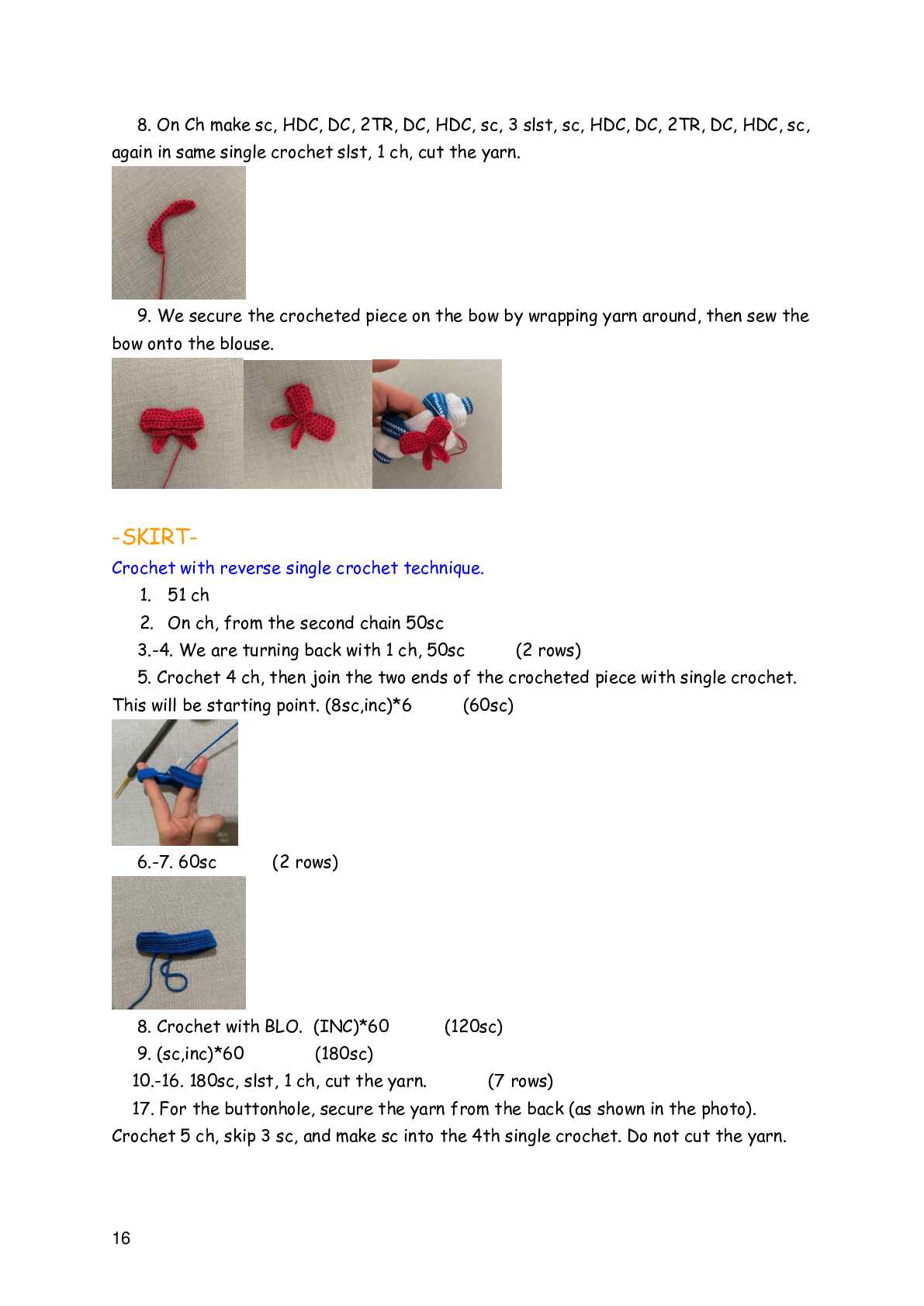 8. On Ch make sc, HDC, DC, 2TR, DC, HDC, sc, 3 slst, sc, HDC, DC, 2TR, DC, HDC, sc, again in same single crochet slst, 1 ch, cut the yarn.

9. We secure the crocheted piece on the bow by wrapping yarn around, then sew the bow onto the blouse.

-SKIRT-

Crochet with reverse single crochet technique.

1. 51 ch

2. On ch, from the second chain 50sc

3.-4. We are turning back with 1 ch, 50sc (2 rows)

5. Crochet 4 ch, then join the two ends of the crocheted piece with single crochet. This will be starting point. (8sc,inc)*6 (60sc)

6.-7. 60sc (2 rows)

8. Crochet with BLO. (INC)*60 (120sc)

9. (sc,inc)*60 (180sc)

10.-16. 180sc, slst, 1 ch, cut the yarn. (7 rows)

17. For the buttonhole, secure the yarn from the back (as shown in the photo). Crochet 5 ch, skip 3 sc, and make sc into the 4th single crochet. Do not cut the yarn.

16